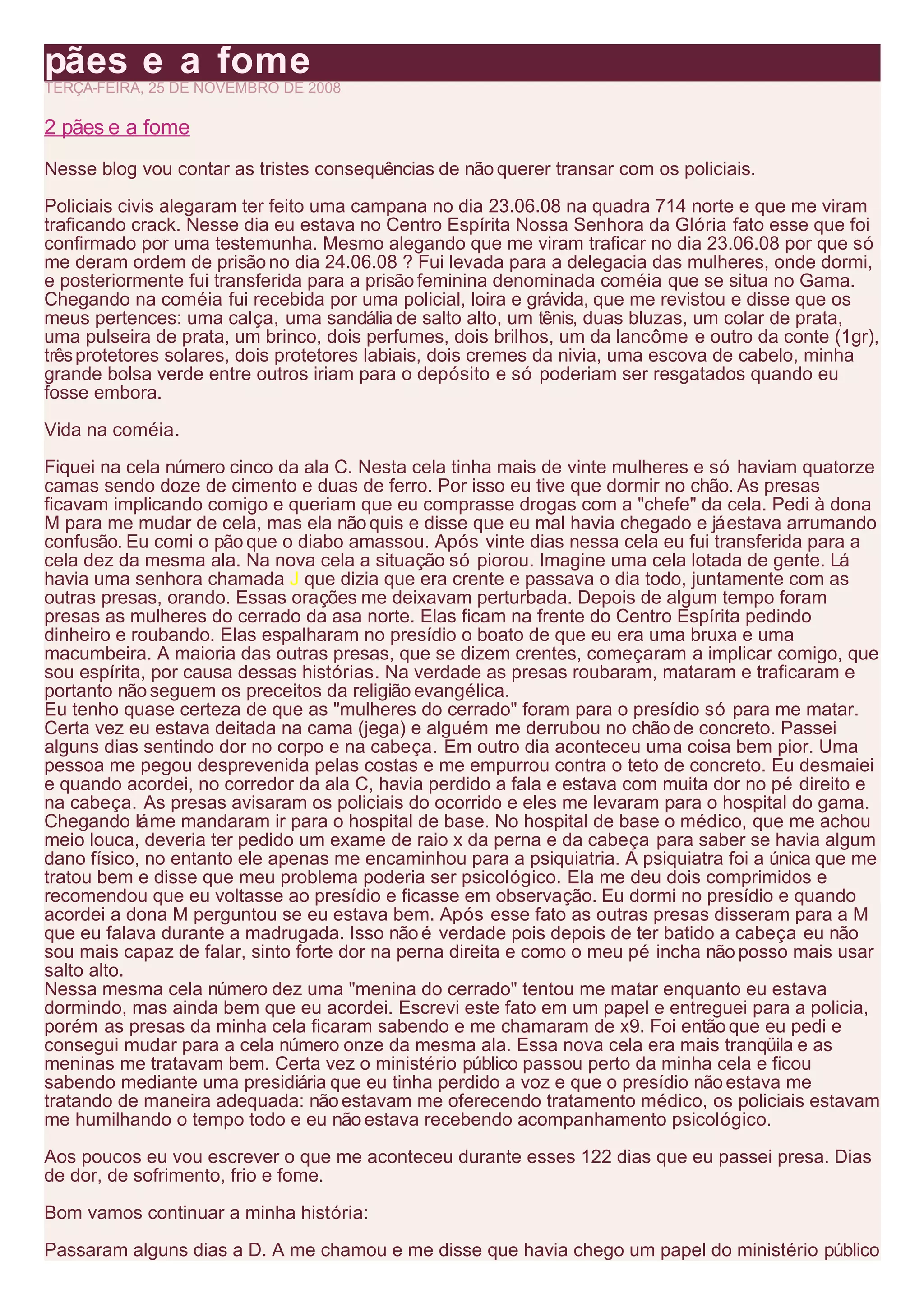 pães e a fome

TERÇA-FEIRA, 25 DE NOVEMBRO DE 2008

2 pães e a fome

Nesse blog vou contar as tristes consequências de não querer transar com os policiais.

Policiais civis alegaram ter feito uma campana no dia 23.06.08 na quadra 714 norte e que me viram traficando crack. Nesse dia eu estava no Centro Espírita Nossa Senhora da Glória fato esse que foi confirmado por uma testemunha. Mesmo alegando que me viram traficar no dia 23.06.08 por que só me deram ordem de prisão no dia 24.06.08 ? Fui levada para a delegacia das mulheres, onde dormi, e posteriormente fui transferida para a prisão feminina denominada coméia que se situa no Gama. Chegando na coméia fui recebida por uma policial, loira e grávida, que me revistou e disse que os meus pertences: uma calça, uma sandália de salto alto, um tênis, duas bluzas, um colar de prata, uma pulseira de prata, um brinco, dois perfumes, dois brilhos, um da lancôme e outro da conte (1gr), três protetores solares, dois protetores labiais, dois cremes da nivia, uma escova de cabelo, minha grande bolsa verde entre outros iriam para o depósito e só poderiam ser resgatados quando eu fosse embora.

Vida na coméia.

Fiquei na cela número cinco da ala C. Nesta cela tinha mais de vinte mulheres e só haviam quatorze camas sendo doze de cimento e duas de ferro. Por isso eu tive que dormir no chão. As presas ficavam implicando comigo e queriam que eu comprasse drogas com a "chefe" da cela. Pedi à dona M para me mudar de cela, mas ela não quis e disse que eu mal havia chegado e já estava arrumando confusão. Eu comi o pão que o diabo amassou. Após vinte dias nessa cela eu fui transferida para a cela dez da mesma ala. Na nova cela a situação só piorou. Imagine uma cela lotada de gente. Lá havia uma senhora chamada J que dizia que era crente e passava o dia todo, juntamente com as outras presas, orando. Essas orações me deixavam perturbada. Depois de algum tempo foram presas as mulheres do cerrado da asa norte. Elas ficam na frente do Centro Espírita pedindo dinheiro e roubando. Elas espalharam no presídio o boato de que eu era uma bruxa e uma macumbeira. A maioria das outras presas, que se dizem crentes, começaram a implicar comigo, que sou espírita, por causa dessas histórias. Na verdade as presas roubaram, mataram e traficaram e portanto não seguem os preceitos da religião evangélica.
Eu tenho quase certeza de que as "mulheres do cerrado" foram para o presídio só para me matar. Certa vez eu estava deitada na cama (jega) e alguém me derrubou no chão de concreto. Passei alguns dias sentindo dor no corpo e na cabeça. Em outro dia aconteceu uma coisa bem pior. Uma pessoa me pegou desprevenida pelas costas e me empurrou contra o teto de concreto. Eu desmaiei e quando acordei, no corredor da ala C, havia perdido a fala e estava com muita dor no pé direito e na cabeça. As presas avisaram os policiais do ocorrido e eles me levaram para o hospital do gama. Chegando lá me mandaram ir para o hospital de base. No hospital de base o médico, que me achou meio louca, deveria ter pedido um exame de raio x da perna e da cabeça para saber se havia algum dano físico, no entanto ele apenas me encaminhou para a psiquiatria. A psiquiatra foi a única que me tratou bem e disse que meu problema poderia ser psicológico. Ela me deu dois comprimidos e recomendou que eu voltasse ao presídio e ficasse em observação. Eu dormi no presídio e quando acordei a dona M perguntou se eu estava bem. Após esse fato as outras presas disseram para a M que eu falava durante a madrugada. Isso não é verdade pois depois de ter batido a cabeça eu não sou mais capaz de falar, sinto forte dor na perna direita e como o meu pé incha não posso mais usar salto alto.
Nessa mesma cela número dez uma "menina do cerrado" tentou me matar enquanto eu estava dormindo, mas ainda bem que eu acordei. Escrevi este fato em um papel e entreguei para a policia, porém as presas da minha cela ficaram sabendo e me chamaram de x9. Foi então que eu pedi e consegui mudar para a cela número onze da mesma ala. Essa nova cela era mais tranqüila e as meninas me tratavam bem. Certa vez o ministério público passou perto da minha cela e ficou sabendo mediante uma presidiária que eu tinha perdido a voz e que o presídio não estava me tratando de maneira adequada: não estavam me oferecendo tratamento médico, os policiais estavam me humilhando o tempo todo e eu não estava recebendo acompanhamento psicológico.

Aos poucos eu vou escrever o que me aconteceu durante esses 122 dias que eu passei presa. Dias de dor, de sofrimento, frio e fome.

Bom vamos continuar a minha história:

Passaram alguns dias a D. A me chamou e me disse que havia chego um papel do ministério público